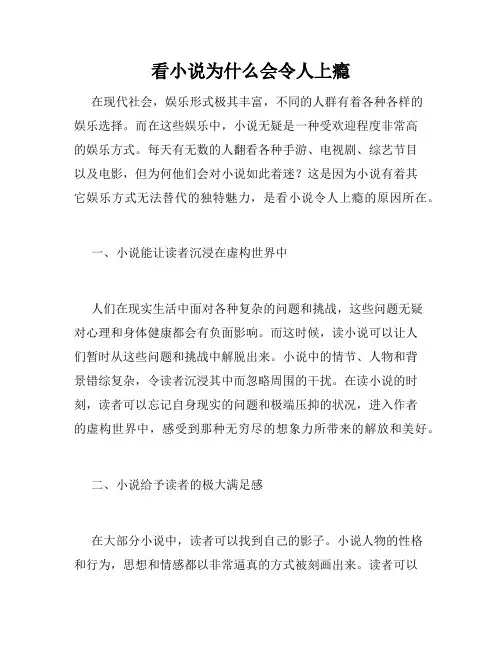 看小说为什么会令人上瘾

在现代社会，娱乐形式极其丰富，不同的人群有着各种各样的娱乐选择。而在这些娱乐中，小说无疑是一种受欢迎程度非常高的娱乐方式。每天有无数的人翻看各种手游、电视剧、综艺节目以及电影，但为何他们会对小说如此着迷？这是因为小说有着其它娱乐方式无法替代的独特魅力，是看小说令人上瘾的原因所在。

一、小说能让读者沉浸在虚构世界中

人们在现实生活中面对各种复杂的问题和挑战，这些问题无疑对心理和身体健康都会有负面影响。而这时候，读小说可以让人们暂时从这些问题和挑战中解脱出来。小说中的情节、人物和背景错综复杂，令读者沉浸其中而忽略周围的干扰。在读小说的时刻，读者可以忘记自身现实的问题和极端压抑的状况，进入作者的虚构世界中，感受到那种无穷尽的想象力所带来的解放和美好。

二、小说给予读者的极大满足感

在大部分小说中，读者可以找到自己的影子。小说人物的性格和行为，思想和情感都以非常逼真的方式被刻画出来。读者可以